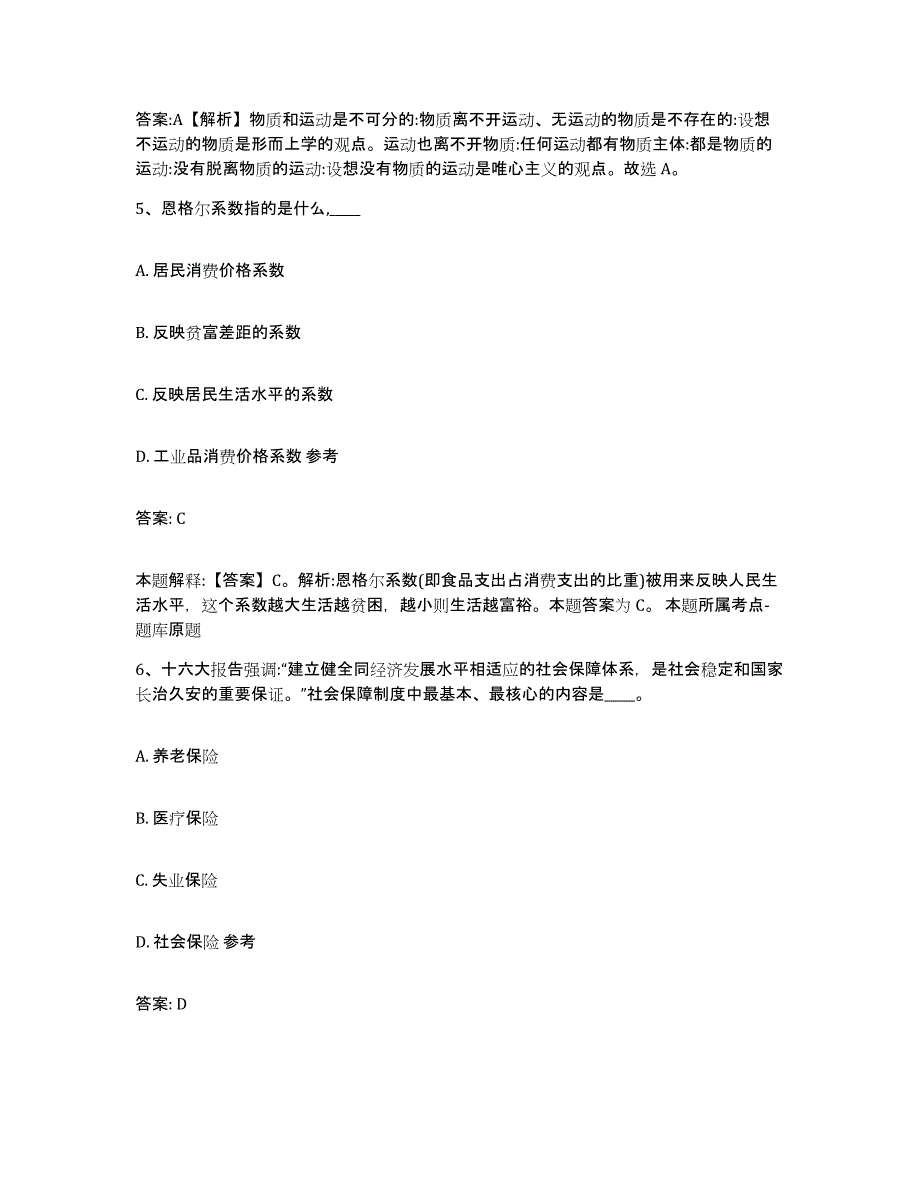 答案:A【解析】物质和运动是不可分的:物质离不开运动、无运动的物质是不存在的:设想不运动的物质是形而上学的观点。运动也离不开物质:任何运动都有物质主体:都是物质的运动:没有脱离物质的运动:设想没有物质的运动是唯心主义的观点。故选 A。

5、恩格尔系数指的是什么,____

A. 居民消费价格系数

B. 反映贫富差距的系数

C. 反映居民生活水平的系数

D. 工业品消费价格系数 参考

答案: C

本题解释:【答案】C。解析:恩格尔系数(即食品支出占消费支出的比重)被用来反映人民生活水平,这个系数越大生活越贫困,越小则生活越富裕。本题答案为 C。 本题所属考点-题库原题

6、十六大报告强调:“建立健全同经济发展水平相适应的社会保障体系,是社会稳定和国家长治久安的重要保证。”社会保障制度中最基本、最核心的内容是____。

A. 养老保险

B. 医疗保险

C. 失业保险

D. 社会保险 参考

答案: D